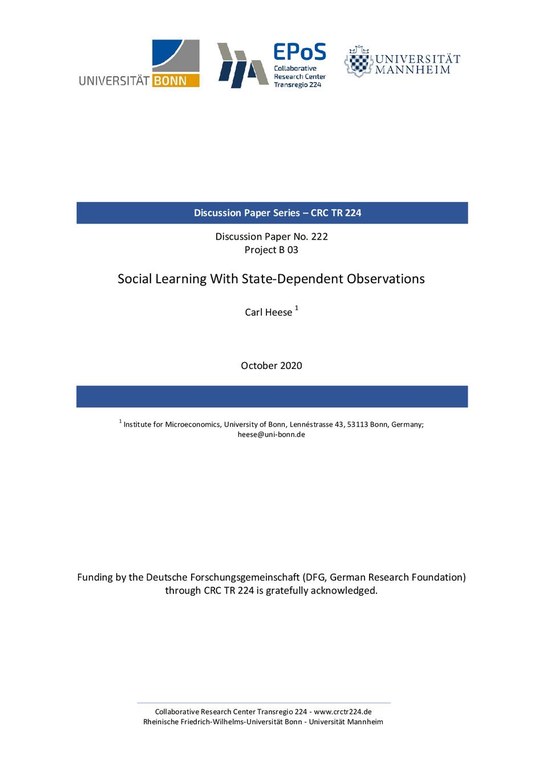 UNIVERSITÄT BONN

EPoS
Collaborative Research Center Transregio 224

UNIVERSITÄT MANNHEIM

Discussion Paper Series – CRC TR 224

Discussion Paper No. 222
Project B 03

Social Learning With State-Dependent Observations

Carl Heese $^1$

October 2020

$^1$ Institute for Microeconomics, University of Bonn, Lennéstrasse 43, 53113 Bonn, Germany; heese@uni-bonn.de

Funding by the Deutsche Forschungsgemeinschaft (DFG, German Research Foundation) through CRC TR 224 is gratefully acknowledged.

Collaborative Research Center Transregio 224 - www.crctr224.de
Rheinische Friedrich-Wilhelms-Universität Bonn - Universität Mannheim